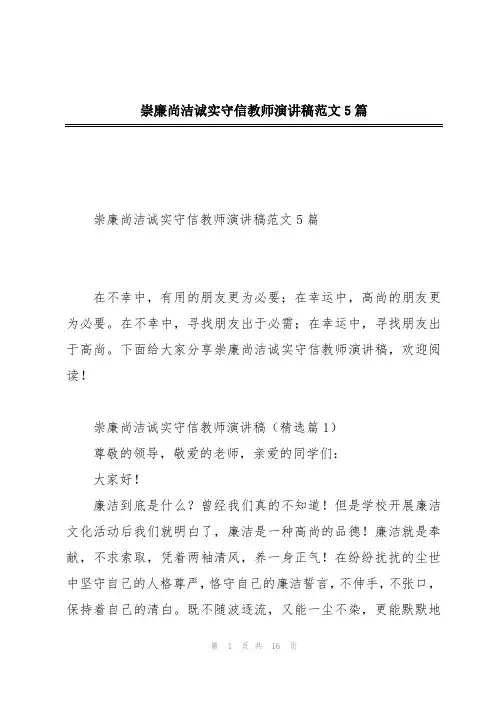 崇廉尚洁诚实守信教师演讲稿范文5篇

崇廉尚洁诚实守信教师演讲稿范文5篇

在不幸中，有用的朋友更为必要；在幸运中，高尚的朋友更为必要。在不幸中，寻找朋友出于必需；在幸运中，寻找朋友出于高尚。下面给大家分享崇廉尚洁诚实守信教师演讲稿，欢迎阅读！

崇廉尚洁诚实守信教师演讲稿（精选篇1）

尊敬的领导，敬爱的老师，亲爱的同学们：

大家好！

廉洁到底是什么？曾经我们真的不知道！但是学校开展廉洁文化活动后我们就明白了，廉洁是一种高尚的品德！廉洁就是奉献，不求索取，凭着两袖清风，养一身正气！在纷纷扰扰的尘世中坚守自己的人格尊严，恪守自己的廉洁誓言，不伸手，不张口，保持着自己的清白。既不随波逐流，又能一尘不染，更能默默地

第 1 页 共 16 页